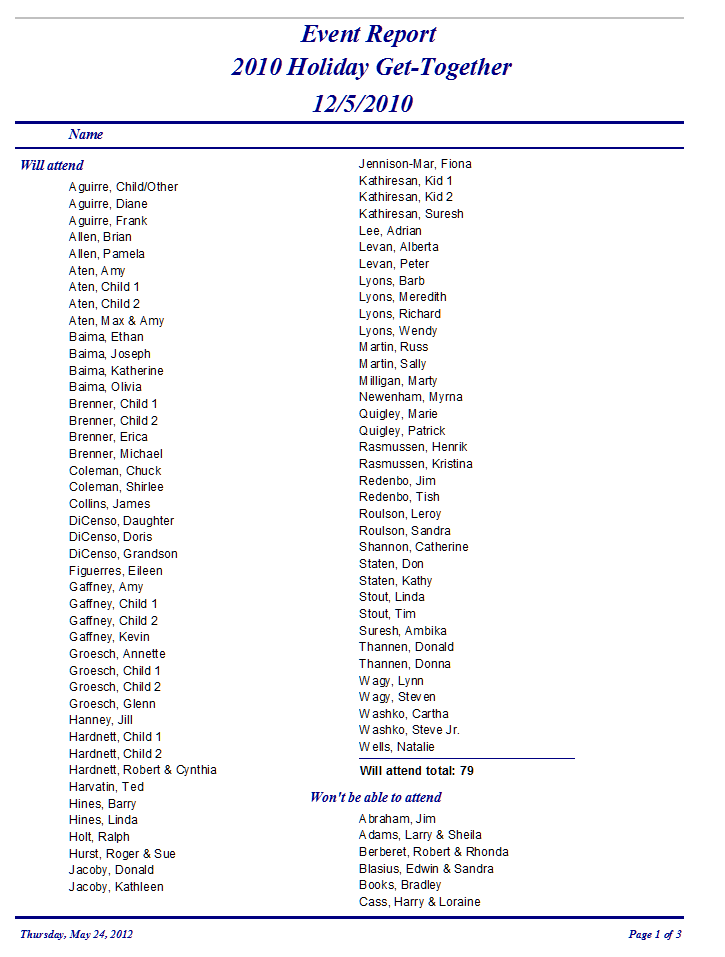 Event Report
2010 Holiday Get-Together
12/5/2010

Name

Will attend

Aguirre, Child/Other
Aguirre, Diane
Aguirre, Frank
Allen, Brian
Allen, Pamela
Aten, Amy
Aten, Child 1
Aten, Child 2
Aten, Max & Amy
Baima, Ethan
Baima, Joseph
Baima, Katherine
Baima, Olivia
Brenner, Child 1
Brenner, Child 2
Brenner, Erica
Brenner, Michael
Coleman, Chuck
Coleman, Shirlee
Collins, James
DiCenso, Daughter
DiCenso, Doris
DiCenso, Grandson
Figuerres, Eileen
Gaffney, Amy
Gaffney, Child 1
Gaffney, Child 2
Gaffney, Kevin
Groesch, Annette
Groesch, Child 1
Groesch, Child 2
Groesch, Glenn
Hanney, Jill
Hardnett, Child 1
Hardnett, Child 2
Hardnett, Robert & Cynthia
Harvatin, Ted
Hines, Barry
Hines, Linda
Holt, Ralph
Hurst, Roger & Sue
Jacoby, Donald
Jacoby, Kathleen

Jennison-Mar, Fiona
Kathiresan, Kid 1
Kathiresan, Kid 2
Kathiresan, Suresh
Lee, Adrian
Levan, Alberta
Levan, Peter
Lyons, Barb
Lyons, Meredith
Lyons, Richard
Lyons, Wendy
Martin, Russ
Martin, Sally
Milligan, Marty
Newenham, Myrna
Quigley, Marie
Quigley, Patrick
Rasmussen, Henrik
Rasmussen, Kristina
Redenbo, Jim
Redenbo, Tish
Roulson, Leroy
Roulson, Sandra
Shannon, Catherine
Staten, Don
Staten, Kathy
Stout, Linda
Stout, Tim
Suresh, Ambika
Thannen, Donald
Thannen, Donna
Wagy, Lynn
Wagy, Steven
Washko, Cartha
Washko, Steve Jr.
Wells, Natalie

Will attend total: 79

Won't be able to attend

Abraham, Jim
Adams, Larry & Sheila
Berberet, Robert & Rhonda
Blasius, Edwin & Sandra
Books, Bradley
Cass, Harry & Loraine

Thursday, May 24, 2012

Page 1 of 3